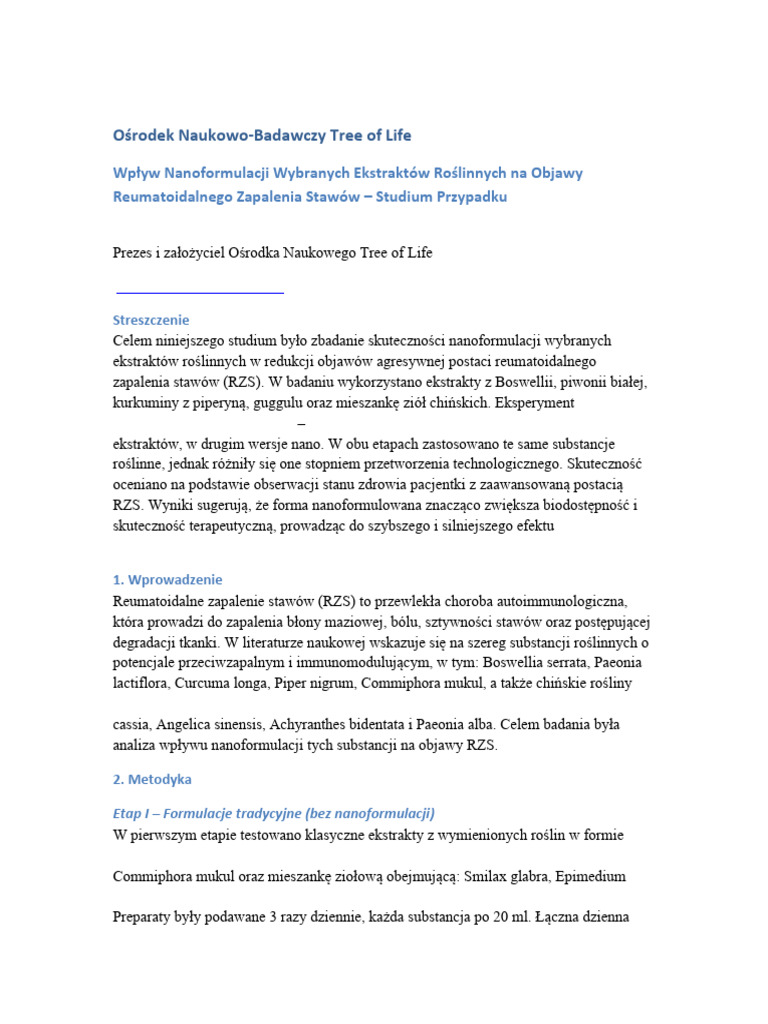 Ośrodek Naukowo-Badawczy Tree of Life

Wpływ Nanoformulacji Wybranych Ekstraktów Roślinnych na Objawy Reumatoidalnego Zapalenia Stawów – Studium Przypadku

Prezes i założyciel Ośrodka Naukowego Tree of Life

Streszczenie
Celem niniejszego studium było zbadanie skuteczności nanoformulacji wybranych ekstraktów roślinnych w redukcji objawów agresywnej postaci reumatoidalnego zapalenia stawów (RZS). W badaniu wykorzystano ekstrakty z Boswellii, piwonii białej, kurkuminy z piperyną, guggulu oraz mieszankę ziół chińskich. Eksperyment

–

ekstraktów, w drugim wersje nano. W obu etapach zastosowano te same substancje roślinne, jednak różniły się one stopniem przetworzenia technologicznego. Skuteczność oceniano na podstawie obserwacji stanu zdrowia pacjentki z zaawansowaną postacią RZS. Wyniki sugerują, że forma nanoformulowana znacząco zwiększa biodostępność i skuteczność terapeutyczną, prowadząc do szybszego i silniejszego efektu

1. Wprowadzenie
Reumatoidalne zapalenie stawów (RZS) to przewlekła choroba autoimmunologiczna, która prowadzi do zapalenia błony maziowej, bólu, sztywności stawów oraz postępującej degradacji tkanki. W literaturze naukowej wskazuje się na szereg substancji roślinnych o potencjale przeciwzapalnym i immunomodulującym, w tym: Boswellia serrata, Paeonia lactiflora, Curcuma longa, Piper nigrum, Commiphora mukul, a także chińskie rośliny

cassia, Angelica sinensis, Achyranthes bidentata i Paeonia alba. Celem badania była analiza wpływu nanoformulacji tych substancji na objawy RZS.

2. Metodyka

Etap I – Formulacje tradycyjne (bez nanoformulacji)
W pierwszym etapie testowano klasyczne ekstrakty z wymienionych roślin w formie

Commiphora mukul oraz mieszankę ziołową obejmującą: Smilax glabra, Epimedium

Preparaty były podawane 3 razy dziennie, każda substancja po 20 ml. Łączna dzienna